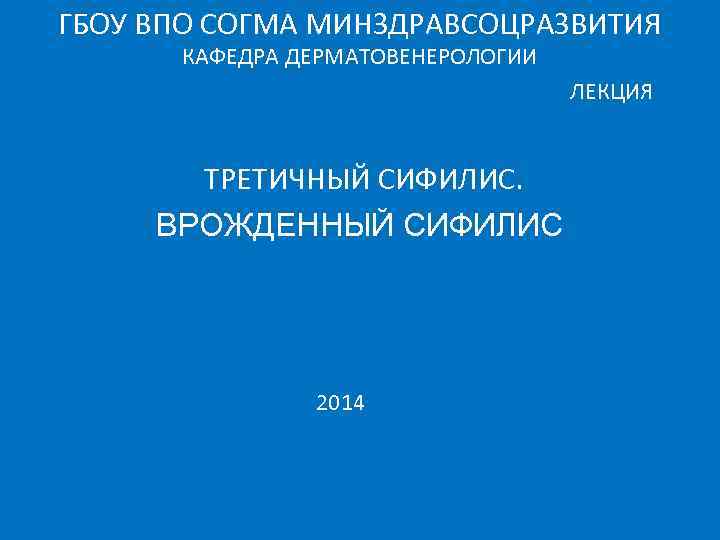 ГБОУ ВПО СОГМА МИНЗДРАВСОЦРАЗВИТИЯ
КАФЕДРА ДЕРМАТОВЕНЕРОЛОГИИ

ЛЕКЦИЯ

ТРЕТИЧНЫЙ СИФИЛИС.
ВРОЖДЕННЫЙ СИФИЛИС

2014